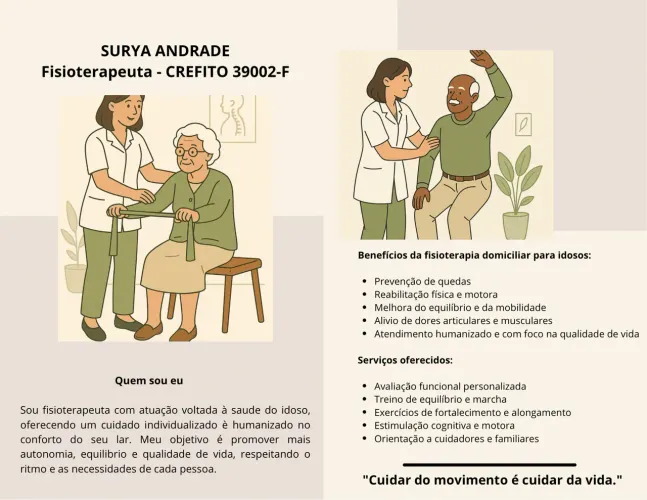 SURYA ANDRADE
Fisioterapeuta - CREFITO 39002-F

Quem sou eu

Sou fisioterapeuta com atuação voltada à saude do idoso, oferecendo um cuidado individualizado è humanizado no conforto do seu lar. Meu objetivo é promover mais autonomia, equilibrio e qualidade de vida, respeitando o ritmo e as necessidades de cada pessoa.

Benefícios da fisioterapia domiciliar para idosos:

- Prevenção de quedas
- Reabilitação física e motora
- Melhora do equilíbrio e da mobilidade
- Alivio de dores articulares e musculares
- Atendimento humanizado e com foco na qualidade de vida

Serviços oferecidos:

- Avaliação funcional personalizada
- Treino de equilíbrio e marcha
- Exercícios de fortalecimento e alongamento
- Estimulação cognitiva e motora
- Orientação a cuidadores e familiares

"Cuidar do movimento é cuidar da vida."